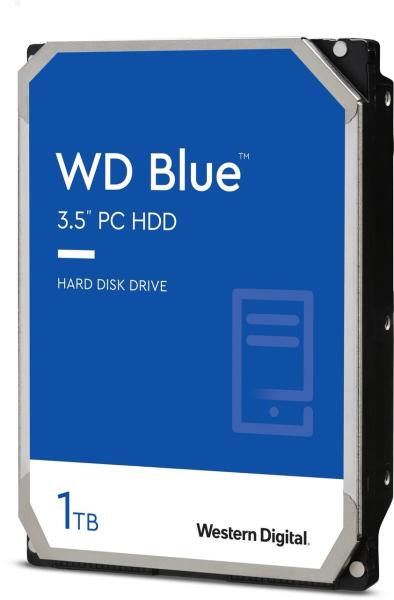 WD Blue™

3.5" PC HDD

HARD DISK DRIVE

1TB

Western Digital.